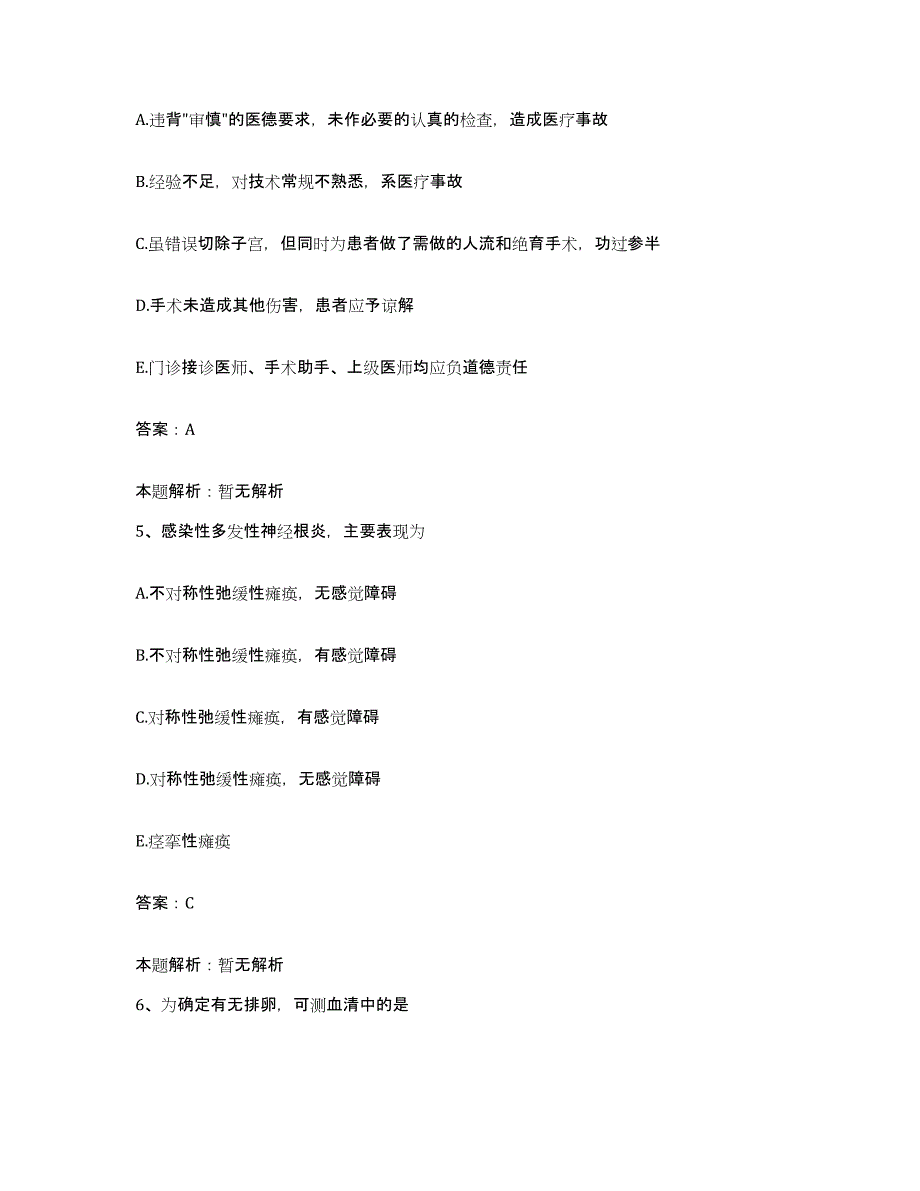 A.违背"审慎"的医德要求，未作必要的认真的检查，造成医疗事故

B.经验不足，对技术常规不熟悉，系医疗事故

C.虽错误切除子宫，但同时为患者做了需做的人流和绝育手术，功过参半

D.手术未造成其他伤害，患者应予谅解

E.门诊接诊医师、手术助手、上级医师均应负道德责任

答案：A

本题解析：暂无解析

5、感染性多发性神经根炎，主要表现为

A.不对称性弛缓性瘫痪，无感觉障碍

B.不对称性弛缓性瘫痪，有感觉障碍

C.对称性弛缓性瘫痪，有感觉障碍

D.对称性弛缓性瘫痪，无感觉障碍

E.痉挛性瘫痪

答案：C

本题解析：暂无解析

6、为确定有无排卵，可测血清中的是